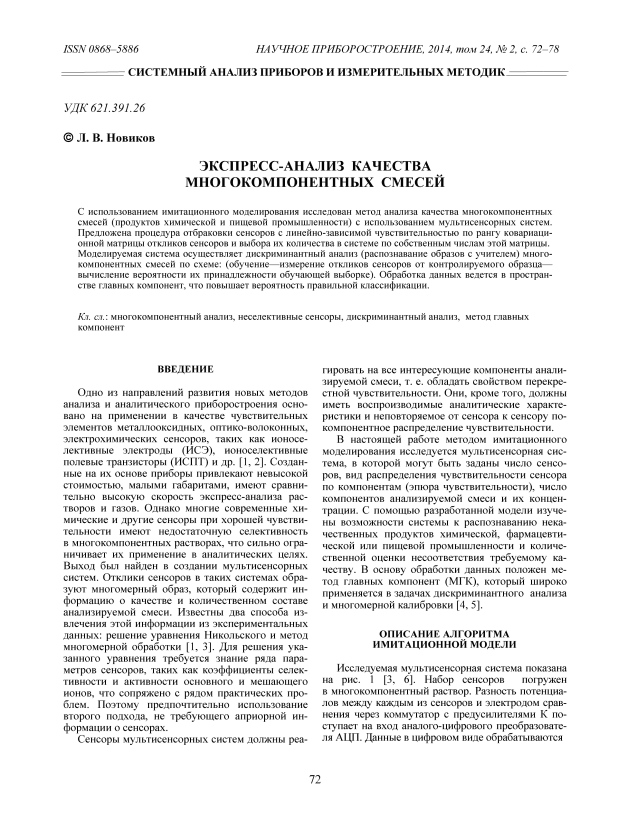 ISSN 0868–5886 НАУЧНОЕ ПРИБОРОСТРОЕНИЕ, 2014, том 24, № 2, с. 72–78

СИСТЕМНЫЙ АНАЛИЗ ПРИБОРОВ И ИЗМЕРИТЕЛЬНЫХ МЕТОДИК

УДК 621.391.26

© Л. В. Новиков

ЭКСПРЕСС-АНАЛИЗ КАЧЕСТВА МНОГОКОМПОНЕНТНЫХ СМЕСЕЙ

С использованием имитационного моделирования исследован метод анализа качества многокомпонентных смесей (продуктов химической и пищевой промышленности) с использованием мультисенсорных систем. Предложена процедура отбраковки сенсоров с линейно-зависимой чувствительностью по рангу ковариационной матрицы откликов сенсоров и выбора их количества в системе по собственным числам этой матрицы. Моделируемая система осуществляет дискриминантный анализ (распознавание образов с учителем) многокомпонентных смесей по схеме: (обучение—измерение откликов сенсоров от контролируемого образца—вычисление вероятности их принадлежности обучающей выборке). Обработка данных ведется в пространстве главных компонент, что повышает вероятность правильной классификации.

Кл. сл.: многокомпонентный анализ, неселективные сенсоры, дискриминантный анализ, метод главных компонент

ВВЕДЕНИЕ

Одно из направлений развития новых методов анализа и аналитического приборостроения основано на применении в качестве чувствительных элементов металлооксидных, оптико-волоконных, электрохимических сенсоров, таких как ионоселективные электроды (ИСЭ), ионоселективные полевые транзисторы (ИСПТ) и др. [1, 2]. Созданные на их основе приборы привлекают невысокой стоимостью, малыми габаритами, имеют сравнительно высокую скорость экспресс-анализа растворов и газов. Однако многие современные химические и другие сенсоры при хорошей чувствительности имеют недостаточную селективность в многокомпонентных растворах, что сильно ограничивает их применение в аналитических целях. Выход был найден в создании мультисенсорных систем. Отклики сенсоров в таких системах образуют многомерный образ, который содержит информацию о качестве и количественном составе анализируемой смеси. Известны два способа извлечения этой информации из экспериментальных данных: решение уравнения Никольского и метод многомерной обработки [1, 3]. Для решения указанного уравнения требуется знание ряда параметров сенсоров, таких как коэффициенты селективности и активности основного и мешающего ионов, что сопряжено с рядом практических проблем. Поэтому предпочтительно использование второго подхода, не требующего априорной информации о сенсорах.

Сенсоры мультисенсорных систем должны реагировать на все интересующие компоненты анализируемой смеси, т. е. обладать свойством перекрестной чувствительности. Они, кроме того, должны иметь воспроизводимые аналитические характеристики и неповторяемое от сенсора к сенсору покомпонентное распределение чувствительности.

В настоящей работе методом имитационного моделирования исследуется мультисенсорная система, в которой могут быть заданы число сенсоров, вид распределения чувствительности сенсора по компонентам (эпюра чувствительности), число компонентов анализируемой смеси и их концентрации. С помощью разработанной модели изучены возможности системы к распознаванию некачественных продуктов химической, фармацевтической или пищевой промышленности и количественной оценки несоответствия требуемому качеству. В основу обработки данных положен метод главных компонент (МГК), который широко применяется в задачах дискриминантного анализа и многомерной калибровки [4, 5].

ОПИСАНИЕ АЛГОРИТМА ИМИТАЦИОННОЙ МОДЕЛИ

Исследуемая мультисенсорная система показана на рис. 1 [3, 6]. Набор сенсоров погружен в многокомпонентный раствор. Разность потенциалов между каждым из сенсоров и электродом сравнения через коммутатор с предусилителями К поступает на вход аналого-цифрового преобразователя АЦП. Данные в цифровом виде обрабатываются

72